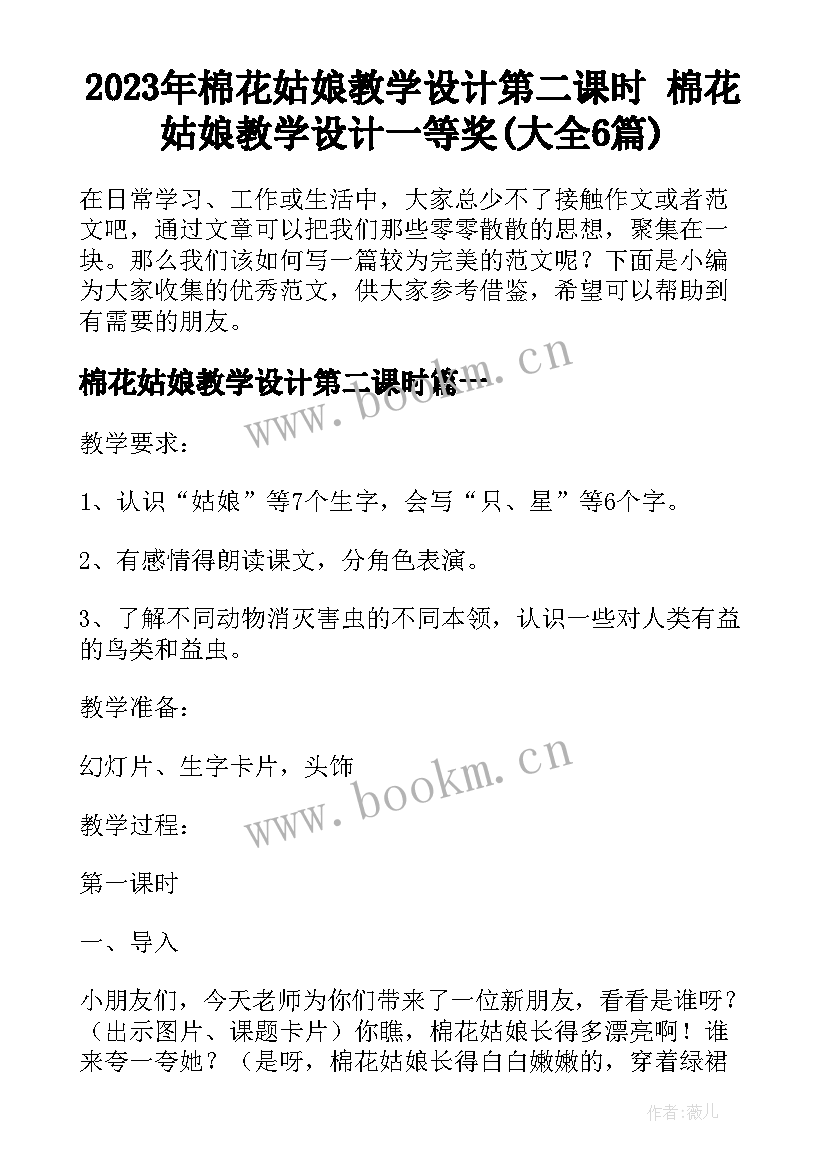 2023年棉花姑娘教学设计第二课时 棉花姑娘教学设计一等奖(大全6篇)

在日常学习、工作或生活中，大家总少不了接触作文或者范文吧，通过文章可以把我们那些零零散散的思想，聚集在一块。那么我们该如何写一篇较为完美的范文呢？下面是小编为大家收集的优秀范文，供大家参考借鉴，希望可以帮助到有需要的朋友。

棉花姑娘教学设计第二课时篇一

www.bookm.cn

教学要求：

1、认识“姑娘”等7个生字，会写“只、星”等6个字。

2、有感情得朗读课文，分角色表演。

3、了解不同动物消灭害虫的不同本领，认识一些对人类有益的鸟类和益虫。

教学准备：

幻灯片、生字卡片，头饰

www.bookm.cn

教学过程：

第一课时

一、导入

小朋友们，今天老师为你们带来了一位新朋友，看看是谁呀？（出示图片、课题卡片）你瞧，棉花姑娘长得多漂亮啊！谁来夸一夸她？（是呀，棉花姑娘长得白白嫩嫩的，穿着绿裙

作者:薇儿